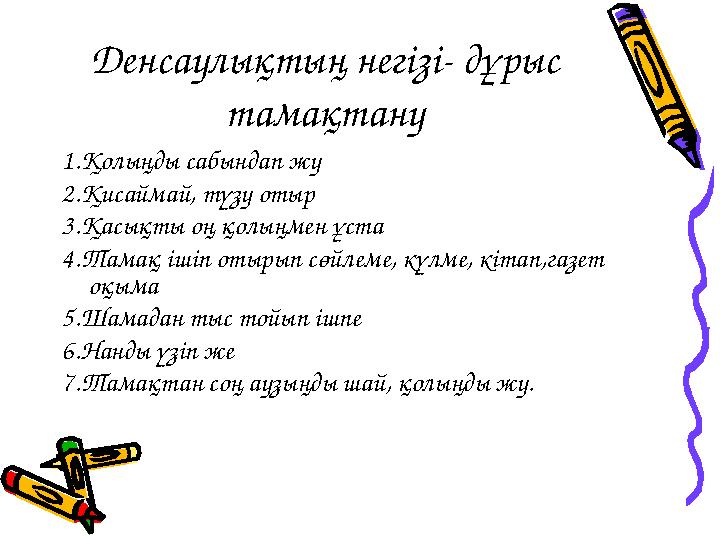 Денсаулықтың негізі- дұрыс тамақтану

1.Қолыңды сабындап жу
2.Қисаймай, түзу отыр
3.Қасықты оң қолыңмен ұста
4.Тамақ ішіп отырып сөйлеме, күлме, кітап,газет оқыма
5.Шамадан тыс тойып ішпе
6.Нанды үзіп же
7.Тамақтан соң аузыңды шай, қолыңды жу.